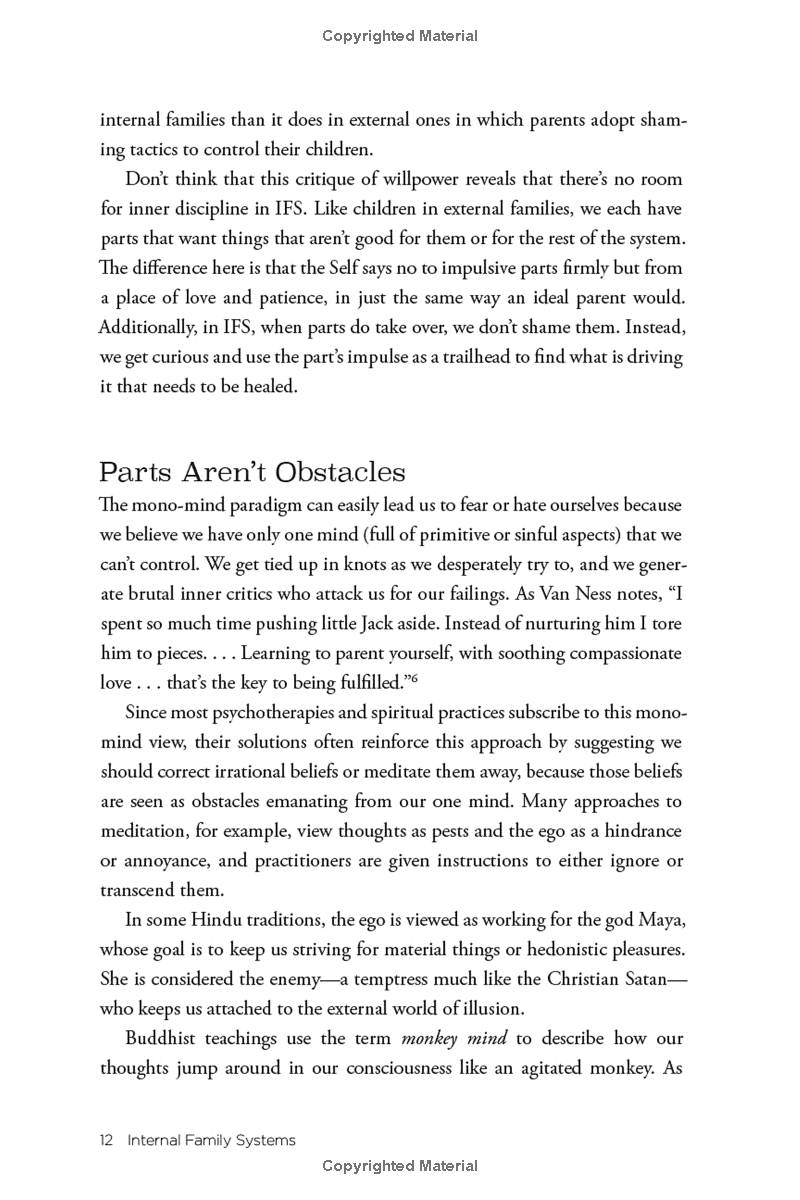 Copyrighted Material

internal families than it does in external ones in which parents adopt shaming tactics to control their children.

Don't think that this critique of willpower reveals that there's no room for inner discipline in IFS. Like children in external families, we each have parts that want things that aren't good for them or for the rest of the system. The difference here is that the Self says no to impulsive parts firmly but from a place of love and patience, in just the same way an ideal parent would. Additionally, in IFS, when parts do take over, we don't shame them. Instead, we get curious and use the part's impulse as a trailhead to find what is driving it that needs to be healed.

Parts Aren't Obstacles

The mono-mind paradigm can easily lead us to fear or hate ourselves because we believe we have only one mind (full of primitive or sinful aspects) that we can't control. We get tied up in knots as we desperately try to, and we generate brutal inner critics who attack us for our failings. As Van Ness notes, "I spent so much time pushing little Jack aside. Instead of nurturing him I tore him to pieces. . . . Learning to parent yourself, with soothing compassionate love . . . that's the key to being fulfilled."$^6$

Since most psychotherapies and spiritual practices subscribe to this mono-mind view, their solutions often reinforce this approach by suggesting we should correct irrational beliefs or meditate them away, because those beliefs are seen as obstacles emanating from our one mind. Many approaches to meditation, for example, view thoughts as pests and the ego as a hindrance or annoyance, and practitioners are given instructions to either ignore or transcend them.

In some Hindu traditions, the ego is viewed as working for the god Maya, whose goal is to keep us striving for material things or hedonistic pleasures. She is considered the enemy—a temptress much like the Christian Satan—who keeps us attached to the external world of illusion.

Buddhist teachings use the term monkey mind to describe how our thoughts jump around in our consciousness like an agitated monkey. As

12 Internal Family Systems
Copyrighted Material